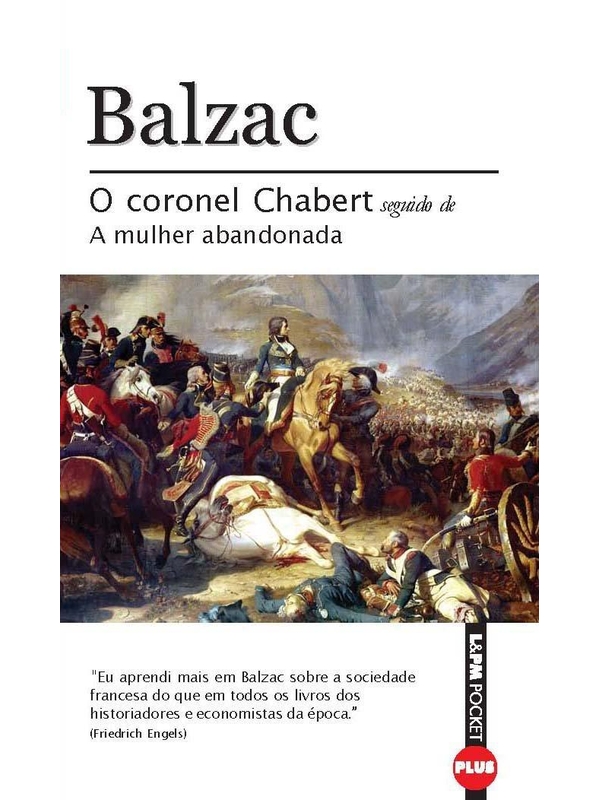 Balzac

O coronel Chabert seguido de
A mulher abandonada

"Eu aprendi mais em Balzac sobre a sociedade francesa do que em todos os livros dos historiadores e economistas da época."
(Friedrich Engels)

L&PM POCKET
PLUS